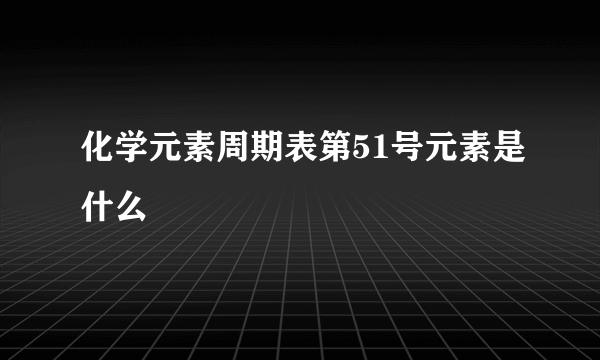 化学元素周期表第51号元素是什么